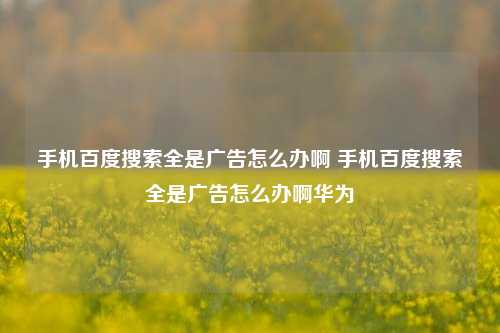 手机百度搜索全是广告怎么办啊 手机百度搜索全是广告怎么办啊华为